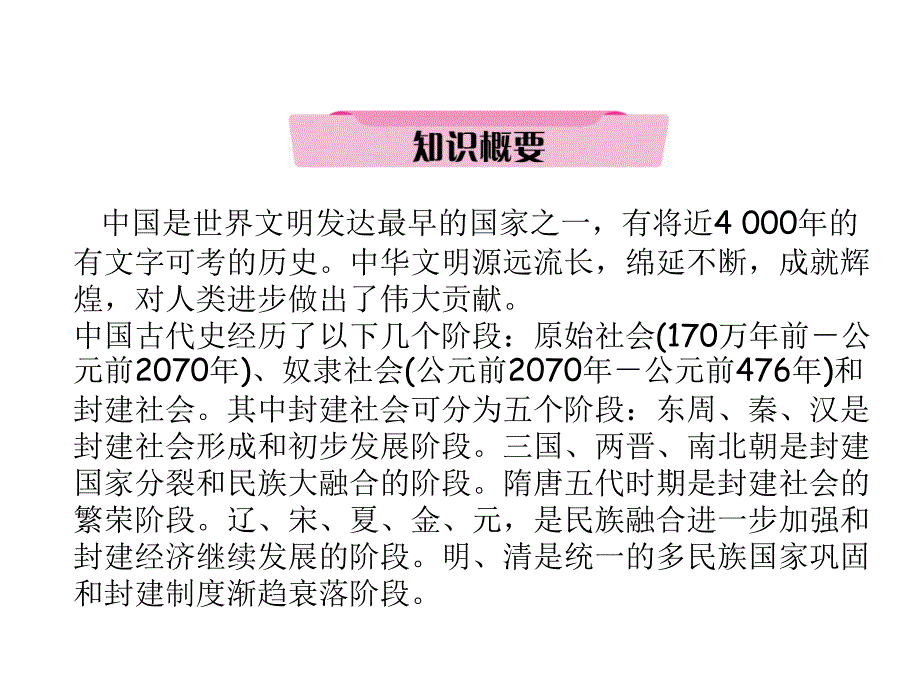 知识概要

中国是世界文明发达最早的国家之一，有将近4 000年的有文字可考的历史。中华文明源远流长，绵延不断，成就辉煌，对人类进步做出了伟大贡献。
中国古代史经历了以下几个阶段：原始社会(170万年前－公元前2070年)、奴隶社会(公元前2070年－公元前476年)和封建社会。其中封建社会可分为五个阶段：东周、秦、汉是封建社会形成和初步发展阶段。三国、两晋、南北朝是封建国家分裂和民族大融合的阶段。隋唐五代时期是封建社会的繁荣阶段。辽、宋、夏、金、元，是民族融合进一步加强和封建经济继续发展的阶段。明、清是统一的多民族国家巩固和封建制度渐趋衰落阶段。